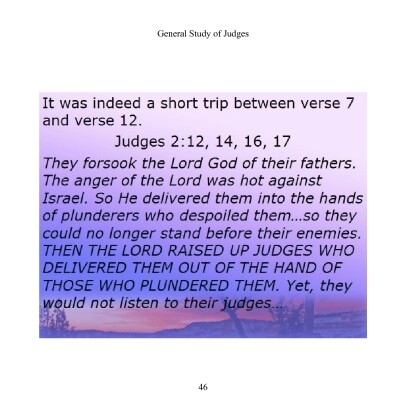 General Study of Judges

It was indeed a short trip between verse 7 and verse 12.

Judges 2:12, 14, 16, 17

They forsook the Lord God of their fathers. The anger of the Lord was hot against Israel. So He delivered them into the hands of plunderers who despoiled them…so they could no longer stand before their enemies. THEN THE LORD RAISED UP JUDGES WHO DELIVERED THEM OUT OF THE HAND OF THOSE WHO PLUNDERED THEM. Yet, they would not listen to their judges…

46